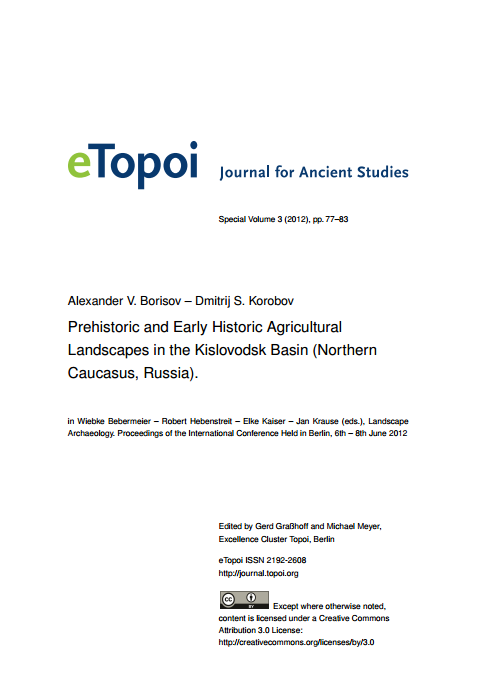 eTopoi Journal for Ancient Studies

Special Volume 3 (2012), pp. 77–83

Alexander V. Borisov – Dmitrij S. Korobov

Prehistoric and Early Historic Agricultural Landscapes in the Kislovodsk Basin (Northern Caucasus, Russia).

in Wiebke Bebermeier – Robert Hebenstreit – Elke Kaiser – Jan Krause (eds.), Landscape Archaeology. Proceedings of the International Conference Held in Berlin, 6th – 8th June 2012

Edited by Gerd Graßhoff and Michael Meyer, Excellence Cluster Topoi, Berlin

eTopoi ISSN 2192-2608
http://journal.topoi.org

cc BY Except where otherwise noted, content is licensed under a Creative Commons Attribution 3.0 License:
http://creativecommons.org/licenses/by/3.0